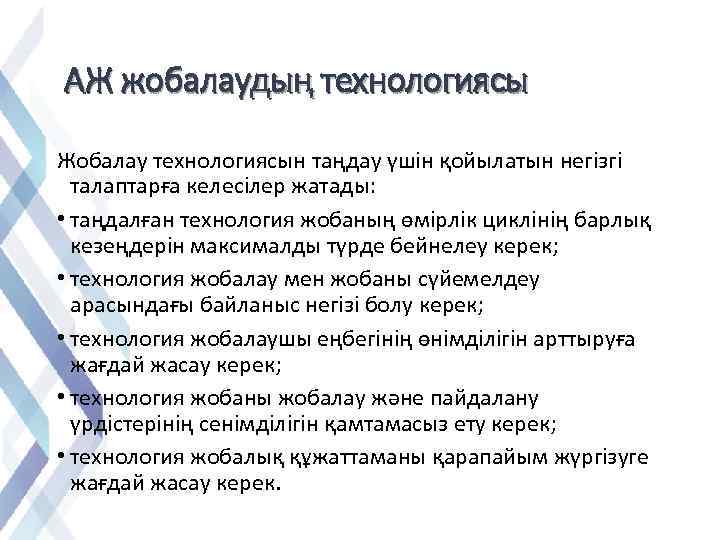 АЖ жобалаудың технологиясы

Жобалау технологиясын таңдау үшін қойылатын негізгі талаптарға келесілер жатады:

• таңдалған технология жобаның өмірлік циклінің барлық кезеңдерін максималды түрде бейнелеу керек;

• технология жобалау мен жобаны сүйемелдеу арасындағы байланыс негізі болу керек;

• технология жобалаушы еңбегінің өнімділігін арттыруға жағдай жасау керек;

• технология жобаны жобалау және пайдалану үрдістерінің сенімділігін қамтамасыз ету керек;

• технология жобалық құжаттаманы қарапайым жүргізуге жағдай жасау керек.